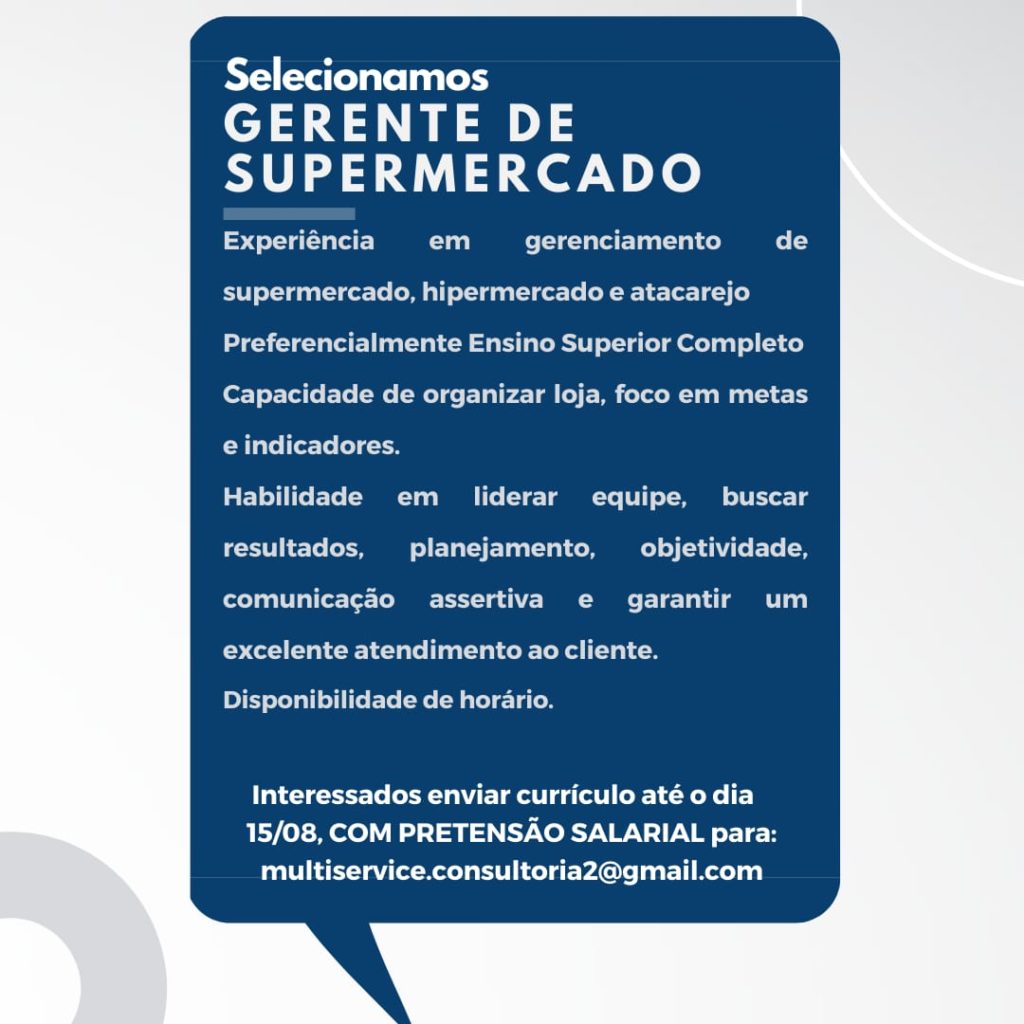 Selecionamos
GERENTE DE SUPERMERCADO

Experiência em gerenciamento de supermercado, hipermercado e atacarejo

Preferencialmente Ensino Superior Completo

Capacidade de organizar loja, foco em metas e indicadores.

Habilidade em liderar equipe, buscar resultados, planejamento, objetividade, comunicação assertiva e garantir um excelente atendimento ao cliente.

Disponibilidade de horário.

Interessados enviar currículo até o dia 15/08, COM PRETENSÃO SALARIAL para: multiservice.consultoria2@gmail.com